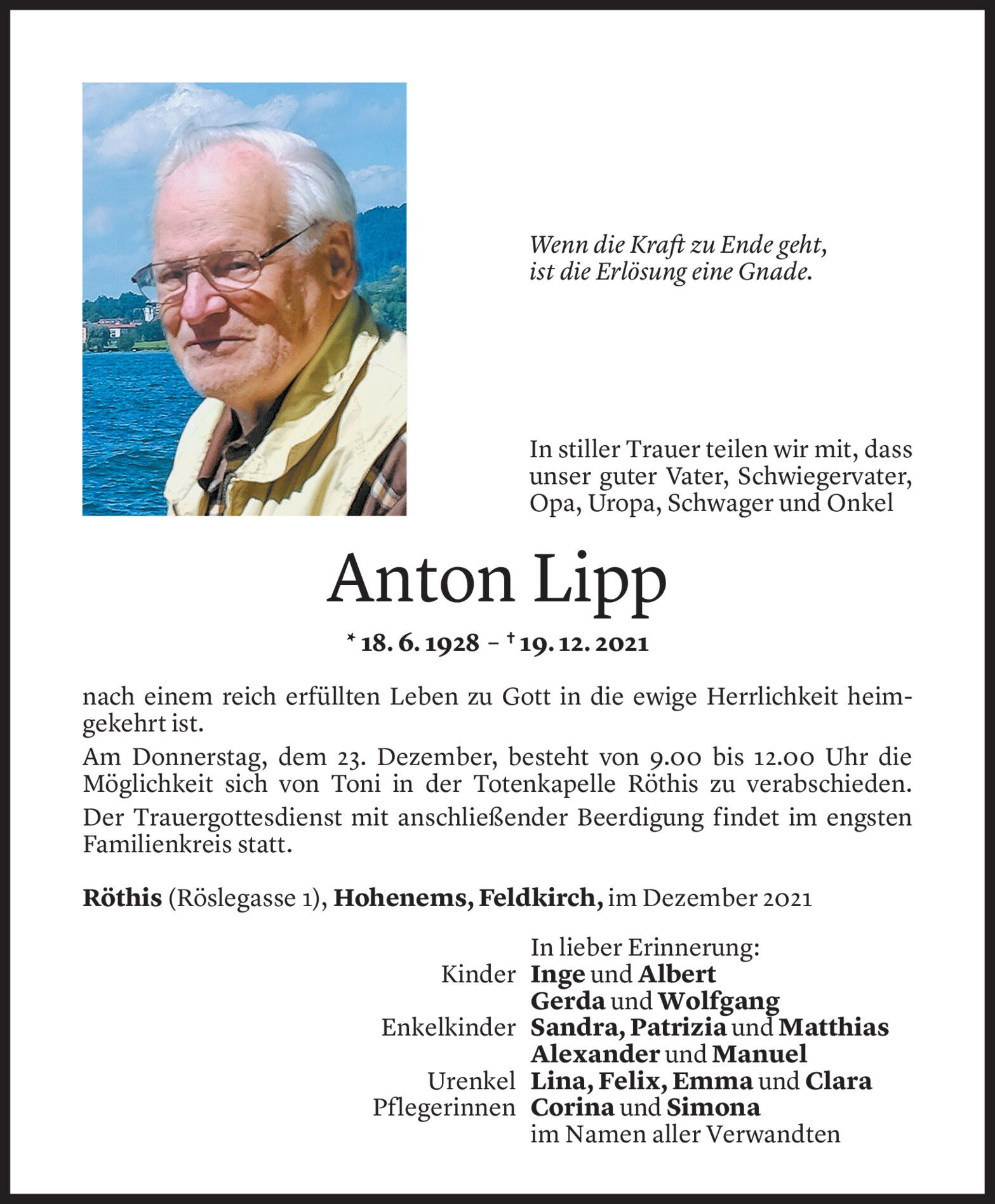 Wenn die Kraft zu Ende geht,
ist die Erlösung eine Gnade.

In stiller Trauer teilen wir mit, dass unser guter Vater, Schwiegervater, Opa, Uropa, Schwager und Onkel

Anton Lipp

* 18. 6. 1928 – † 19. 12. 2021

nach einem reich erfüllten Leben zu Gott in die ewige Herrlichkeit heimgekehrt ist.

Am Donnerstag, dem 23. Dezember, besteht von 9.00 bis 12.00 Uhr die Möglichkeit sich von Toni in der Totenkapelle Röthis zu verabschieden.

Der Trauergottesdienst mit anschließender Beerdigung findet im engsten Familienkreis statt.

Röthis (Röslegasse 1), Hohenems, Feldkirch, im Dezember 2021

In lieber Erinnerung:
Kinder Inge und Albert
Gerda und Wolfgang
Enkelkinder Sandra, Patrizia und Matthias
Alexander und Manuel
Urenkel Lina, Felix, Emma und Clara
Pflegerinnen Corina und Simona
im Namen aller Verwandten